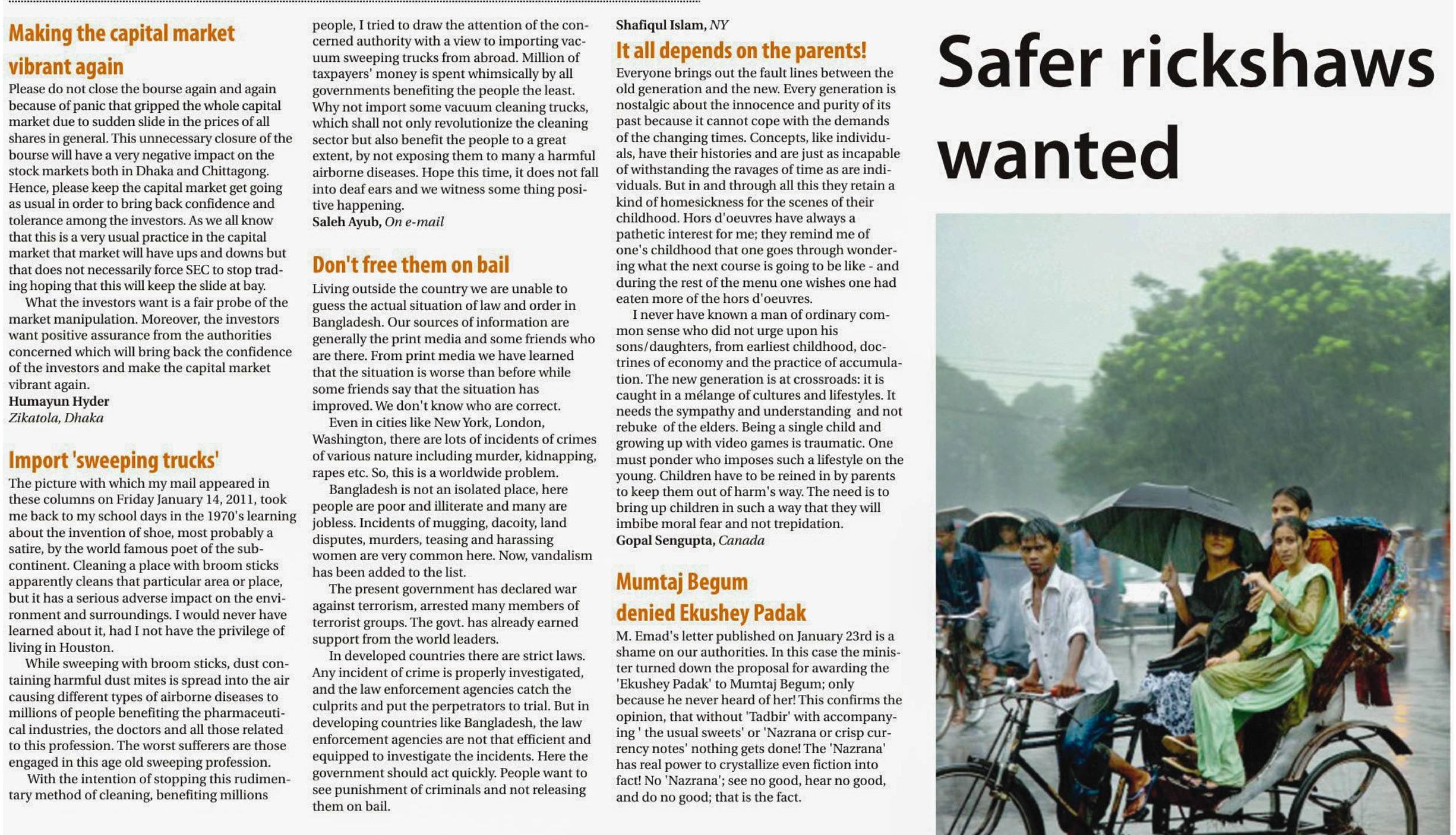 Making the capital market vibrant again

Please do not close the bourse again and again because of panic that gripped the whole capital market due to sudden slide in the prices of all shares in general. This unnecessary closure of the bourse will have a very negative impact on the stock markets both in Dhaka and Chittagong. Hence, please keep the capital market get going as usual in order to bring back confidence and tolerance among the investors. As we all know that this is a very usual practice in the capital market that market will have ups and downs but that does not necessarily force SEC to stop trading hoping that this will keep the slide at bay.

What the investors want is a fair probe of the market manipulation. Moreover, the investors want positive assurance from the authorities concerned which will bring back the confidence of the investors and make the capital market vibrant again.

Humayun Hyder
Zikatola, Dhaka

Import 'sweeping trucks'

The picture with which my mail appeared in these columns on Friday January 14, 2011, took me back to my school days in the 1970's learning about the invention of shoe, most probably a satire, by the world famous poet of the subcontinent. Cleaning a place with broom sticks apparently cleans that particular area or place, but it has a serious adverse impact on the environment and surroundings. I would never have learned about it, had I not have the privilege of living in Houston.

While sweeping with broom sticks, dust containing harmful dust mites is spread into the air causing different types of airborne diseases to millions of people benefiting the pharmaceutical industries, the doctors and all those related to this profession. The worst sufferers are those engaged in this age old sweeping profession.

With the intention of stopping this rudimentary method of cleaning, benefiting millions people, I tried to draw the attention of the concerned authority with a view to importing vacuum sweeping trucks from abroad. Million of taxpayers' money is spent whimsically by all governments benefiting the people the least. Why not import some vacuum cleaning trucks, which shall not only revolutionize the cleaning sector but also benefit the people to a great extent, by not exposing them to many a harmful airborne diseases. Hope this time, it does not fall into deaf ears and we witness some thing positive happening.

Saleh Ayub, On e-mail

Don't free them on bail

Living outside the country we are unable to guess the actual situation of law and order in Bangladesh. Our sources of information are generally the print media and some friends who are there. From print media we have learned that the situation is worse than before while some friends say that the situation has improved. We don't know who are correct.

Even in cities like New York, London, Washington, there are lots of incidents of crimes of various nature including murder, kidnapping, rapes etc. So, this is a worldwide problem.

Bangladesh is not an isolated place, here people are poor and illiterate and many are jobless. Incidents of mugging, dacoity, land disputes, murders, teasing and harassing women are very common here. Now, vandalism has been added to the list.

The present government has declared war against terrorism, arrested many members of terrorist groups. The govt. has already earned support from the world leaders.

In developed countries there are strict laws. Any incident of crime is properly investigated, and the law enforcement agencies catch the culprits and put the perpetrators to trial. But in developing countries like Bangladesh, the law enforcement agencies are not that efficient and equipped to investigate the incidents. Here the government should act quickly. People want to see punishment of criminals and not releasing them on bail.

Shafiqul Islam, NY

It all depends on the parents!

Everyone brings out the fault lines between the old generation and the new. Every generation is nostalgic about the innocence and purity of its past because it cannot cope with the demands of the changing times. Concepts, like individuals, have their histories and are just as incapable of withstanding the ravages of time as are individuals. But in and through all this they retain a kind of homesickness for the scenes of their childhood. Hors d'oeuvres have always a pathetic interest for me; they remind me of one's childhood that one goes through wondering what the next course is going to be like - and during the rest of the menu one wishes one had eaten more of the hors d'oeuvres.

I never have known a man of ordinary common sense who did not urge upon his sons/daughters, from earliest childhood, doctrines of economy and the practice of accumulation. The new generation is at crossroads: it is caught in a mélange of cultures and lifestyles. It needs the sympathy and understanding and not rebuke of the elders. Being a single child and growing up with video games is traumatic. One must ponder who imposes such a lifestyle on the young. Children have to be reined in by parents to keep them out of harm's way. The need is to bring up children in such a way that they will imbibe moral fear and not trepidation.

Gopal Sengupta, Canada

Mumtaj Begum denied Ekushey Padak

M. Emad's letter published on January 23rd is a shame on our authorities. In this case the minister turned down the proposal for awarding the 'Ekushey Padak' to Mumtaj Begum; only because he never heard of her! This confirms the opinion, that without 'Tadbir' with accompanying ' the usual sweets' or 'Nazrana or crisp currency notes' nothing gets done! The 'Nazrana' has real power to crystallize even fiction into fact! No 'Nazrana'; see no good, hear no good, and do no good; that is the fact.

Safer rickshaws wanted